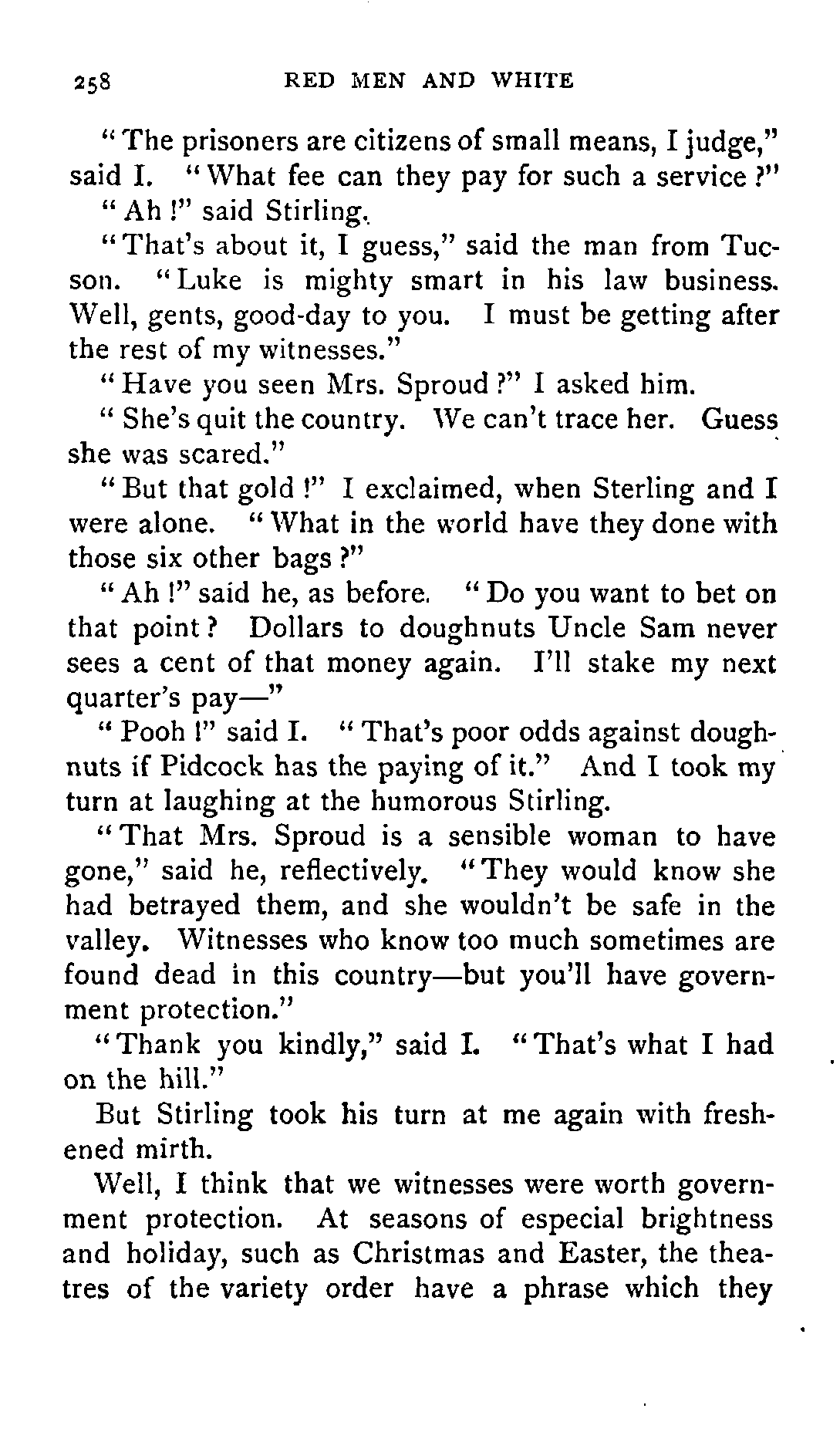 258 RED MEN AND WHITE

"The prisoners are citizens of small means, I judge," said I. "What fee can they pay for such a service?"

"Ah!" said Stirling.

"That's about it, I guess," said the man from Tucson. "Luke is mighty smart in his law business. Well, gents, good-day to you. I must be getting after the rest of my witnesses."

"Have you seen Mrs. Sproud?" I asked him.

"She's quit the country. We can't trace her. Guess she was scared."

"But that gold!" I exclaimed, when Sterling and I were alone. "What in the world have they done with those six other bags?"

"Ah!" said he, as before. "Do you want to bet on that point? Dollars to doughnuts Uncle Sam never sees a cent of that money again. I'll stake my next quarter's pay—"

"Pooh!" said I. "That's poor odds against doughnuts if Pidcock has the paying of it." And I took my turn at laughing at the humorous Stirling.

"That Mrs. Sproud is a sensible woman to have gone," said he, reflectively. "They would know she had betrayed them, and she wouldn't be safe in the valley. Witnesses who know too much sometimes are found dead in this country—but you'll have government protection."

"Thank you kindly," said I. "That's what I had on the hill."

But Stirling took his turn at me again with freshened mirth.

Well, I think that we witnesses were worth government protection. At seasons of especial brightness and holiday, such as Christmas and Easter, the theatres of the variety order have a phrase which they